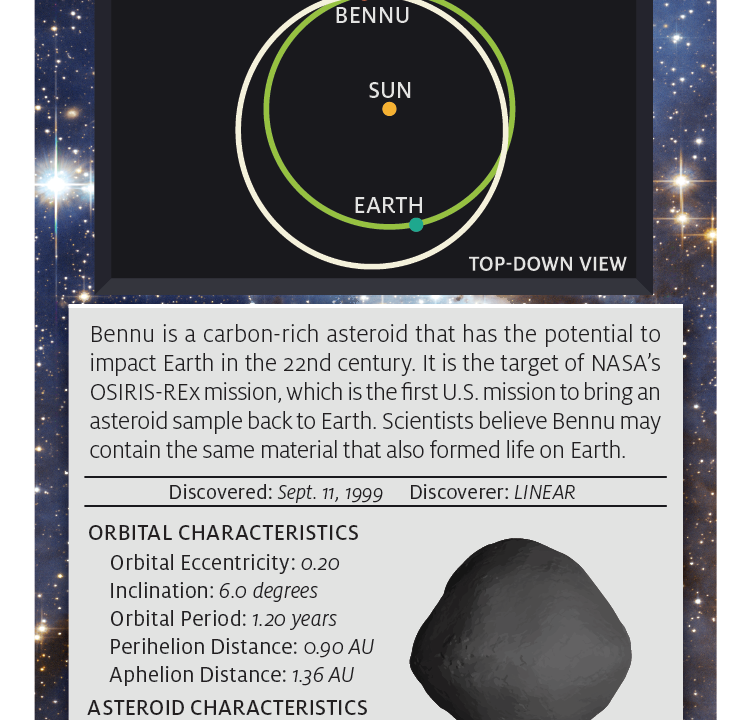 BENNU

SUN

EARTH

TOP-DOWN VIEW

Bennu is a carbon-rich asteroid that has the potential to impact Earth in the 22nd century. It is the target of NASA's OSIRIS-REx mission, which is the first U.S. mission to bring an asteroid sample back to Earth. Scientists believe Bennu may contain the same material that also formed life on Earth.

Discovered: Sept. 11, 1999 Discoverer: LINEAR

ORBITAL CHARACTERISTICS
Orbital Eccentricity: 0.20
Inclination: 6.0 degrees
Orbital Period: 1.20 years
Perihelion Distance: 0.90 AU
Aphelion Distance: 1.36 AU

ASTEROID CHARACTERISTICS